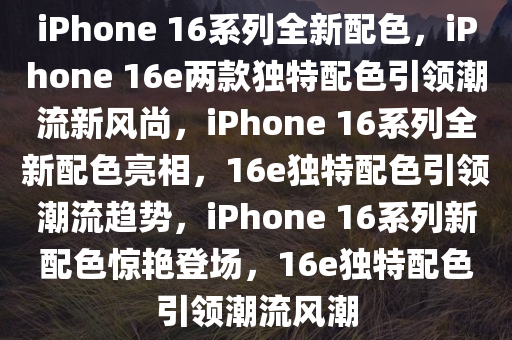 iPhone 16系列全新配色，iPhone 16e两款独特配色引领潮流新风尚，iPhone 16系列全新配色亮相，16e独特配色引领潮流趋势，iPhone 16系列新配色惊艳登场，16e独特配色引领潮流风潮